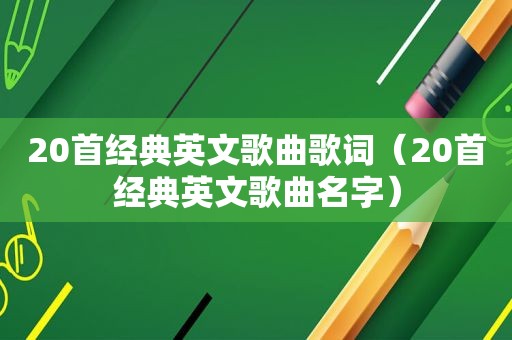 20首经典英文歌曲歌词（20首经典英文歌曲名字）